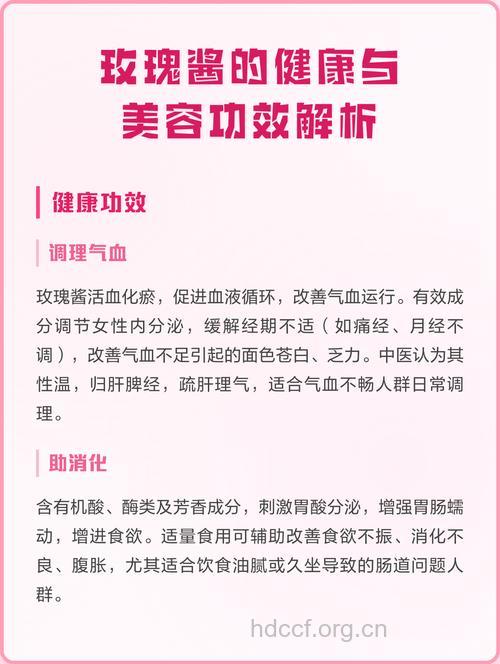 玫瑰酱的健康与美容功效解析

健康功效

调理气血

玫瑰酱活血化瘀，促进血液循环，改善气血运行。有效成分调节女性内分泌，缓解经期不适（如痛经、月经不调），改善气血不足引起的面色苍白、乏力。中医认为其性温，归肝脾经，疏肝理气，适合气血不畅人群日常调理。

助消化

含有机酸、酶类及芳香成分，刺激胃酸分泌，增强胃肠蠕动，增进食欲。适量食用可辅助改善食欲不振、消化不良、腹胀，尤其适合饮食油腻或久坐导致的肠道问题人群。

hdccf.org.cn